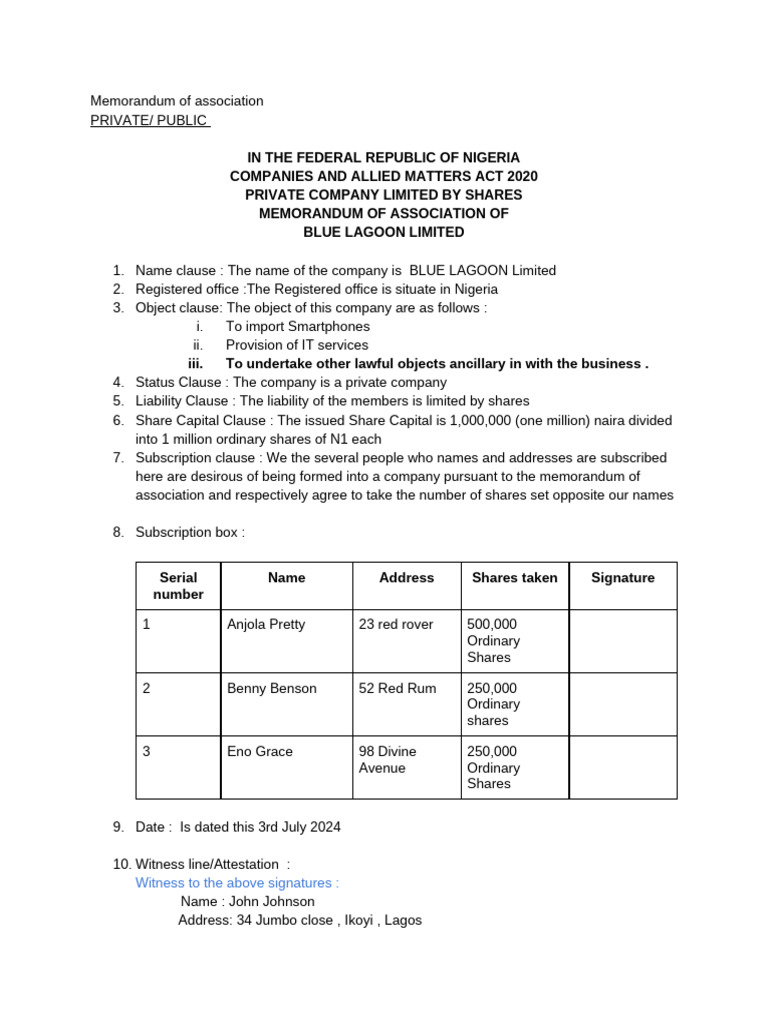 Memorandum of association
PRIVATE/ PUBLIC

IN THE FEDERAL REPUBLIC OF NIGERIA
COMPANIES AND ALLIED MATTERS ACT 2020
PRIVATE COMPANY LIMITED BY SHARES
MEMORANDUM OF ASSOCIATION OF
BLUE LAGOON LIMITED

1. Name clause : The name of the company is BLUE LAGOON Limited
2. Registered office :The Registered office is situate in Nigeria
3. Object clause: The object of this company are as follows :
i. To import Smartphones
ii. Provision of IT services
iii. To undertake other lawful objects ancillary in with the business .
4. Status Clause : The company is a private company
5. Liability Clause : The liability of the members is limited by shares
6. Share Capital Clause : The issued Share Capital is 1,000,000 (one million) naira divided into 1 million ordinary shares of N1 each
7. Subscription clause : We the several people who names and addresses are subscribed here are desirous of being formed into a company pursuant to the memorandum of association and respectively agree to take the number of shares set opposite our names

8. Subscription box :

| Serial number | Name | Address | Shares taken | Signature |
|---|---|---|---|---|
| 1 | Anjola Pretty | 23 red rover | 500,000 Ordinary Shares | |
| 2 | Benny Benson | 52 Red Rum | 250,000 Ordinary shares | |
| 3 | Eno Grace | 98 Divine Avenue | 250,000 Ordinary Shares | |

9. Date : Is dated this 3rd July 2024

10. Witness line/Attestation :
Witness to the above signatures :
Name : John Johnson
Address: 34 Jumbo close , Ikoyi , Lagos